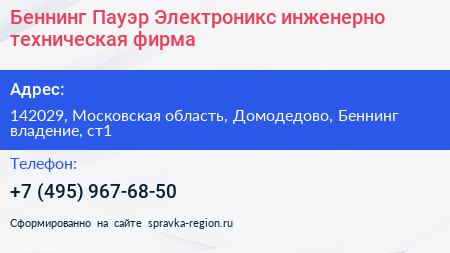 Беннинг Пауэр Электроникс инженерно техническая фирма

Адрес:

142029, Московская область, Домодедово, Беннинг владение, ст1

Телефон:

+7 (495) 967-68-50

Сформированно на сайте spravka-region.ru